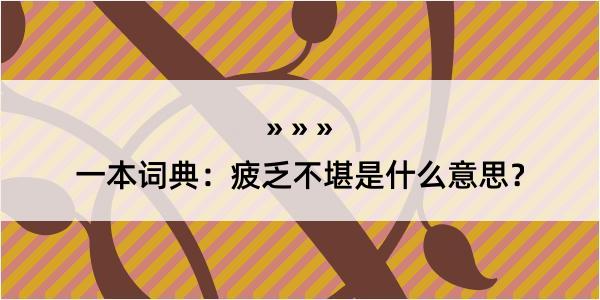 » » »

一本词典：疲乏不堪是什么意思？